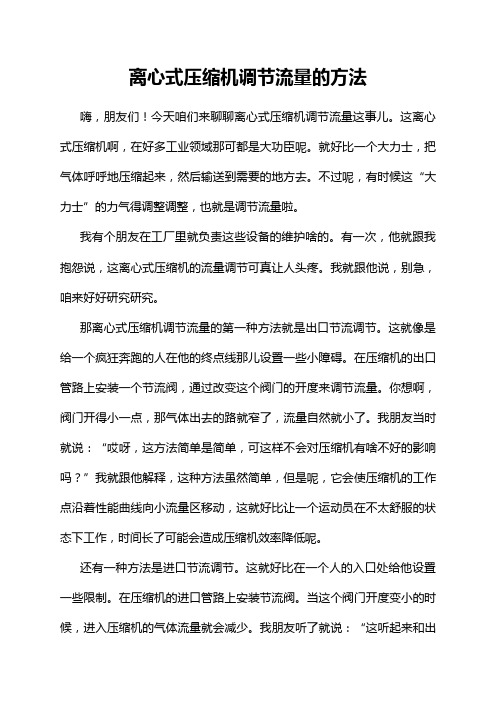 离心式压缩机调节流量的方法

嗨，朋友们！今天咱们来聊聊离心式压缩机调节流量这事儿。这离心式压缩机啊，在好多工业领域那可都是大功臣呢。就好比一个大力士，把气体呼呼地压缩起来，然后输送到需要的地方去。不过呢，有时候这“大力士”的力气得调整调整，也就是调节流量啦。

我有个朋友在工厂里就负责这些设备的维护啥的。有一次，他就跟我抱怨说，这离心式压缩机的流量调节可真让人头疼。我就跟他说，别急，咱来好好研究研究。

那离心式压缩机调节流量的第一种方法就是出口节流调节。这就像是给一个疯狂奔跑的人在他的终点线那儿设置一些小障碍。在压缩机的出口管路上安装一个节流阀，通过改变这个阀门的开度来调节流量。你想啊，阀门开得小一点，那气体出去的路就窄了，流量自然就小了。我朋友当时就说：“哎呀，这方法简单是简单，可这样不会对压缩机有啥不好的影响吗？”我就跟他解释，这种方法虽然简单，但是呢，它会使压缩机的工作点沿着性能曲线向小流量区移动，这就好比让一个运动员在不太舒服的状态下工作，时间长了可能会造成压缩机效率降低呢。

还有一种方法是进口节流调节。这就好比在一个人的入口处给他设置一些限制。在压缩机的进口管路上安装节流阀。当这个阀门开度变小的时候，进入压缩机的气体流量就会减少。我朋友听了就说：“这听起来和出